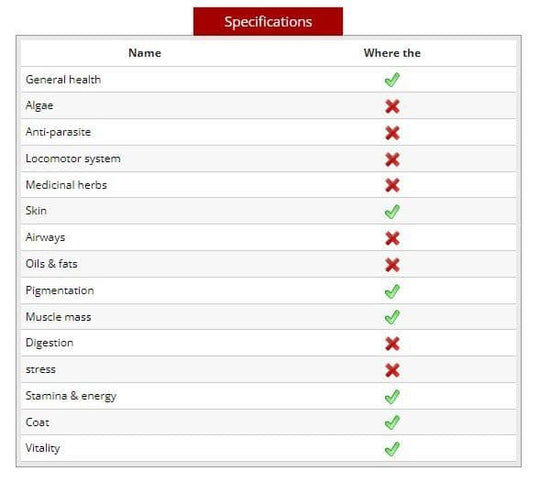 Specifications

| Name | Where the |
|---|---|
| General health | ✓ |
| Algae | ✗ |
| Anti-parasite | ✗ |
| Locomotor system | ✗ |
| Medicinal herbs | ✗ |
| Skin | ✓ |
| Airways | ✗ |
| Oils & fats | ✗ |
| Pigmentation | ✓ |
| Muscle mass | ✓ |
| Digestion | ✗ |
| stress | ✗ |
| Stamina & energy | ✓ |
| Coat | ✓ |
| Vitality | ✓ |